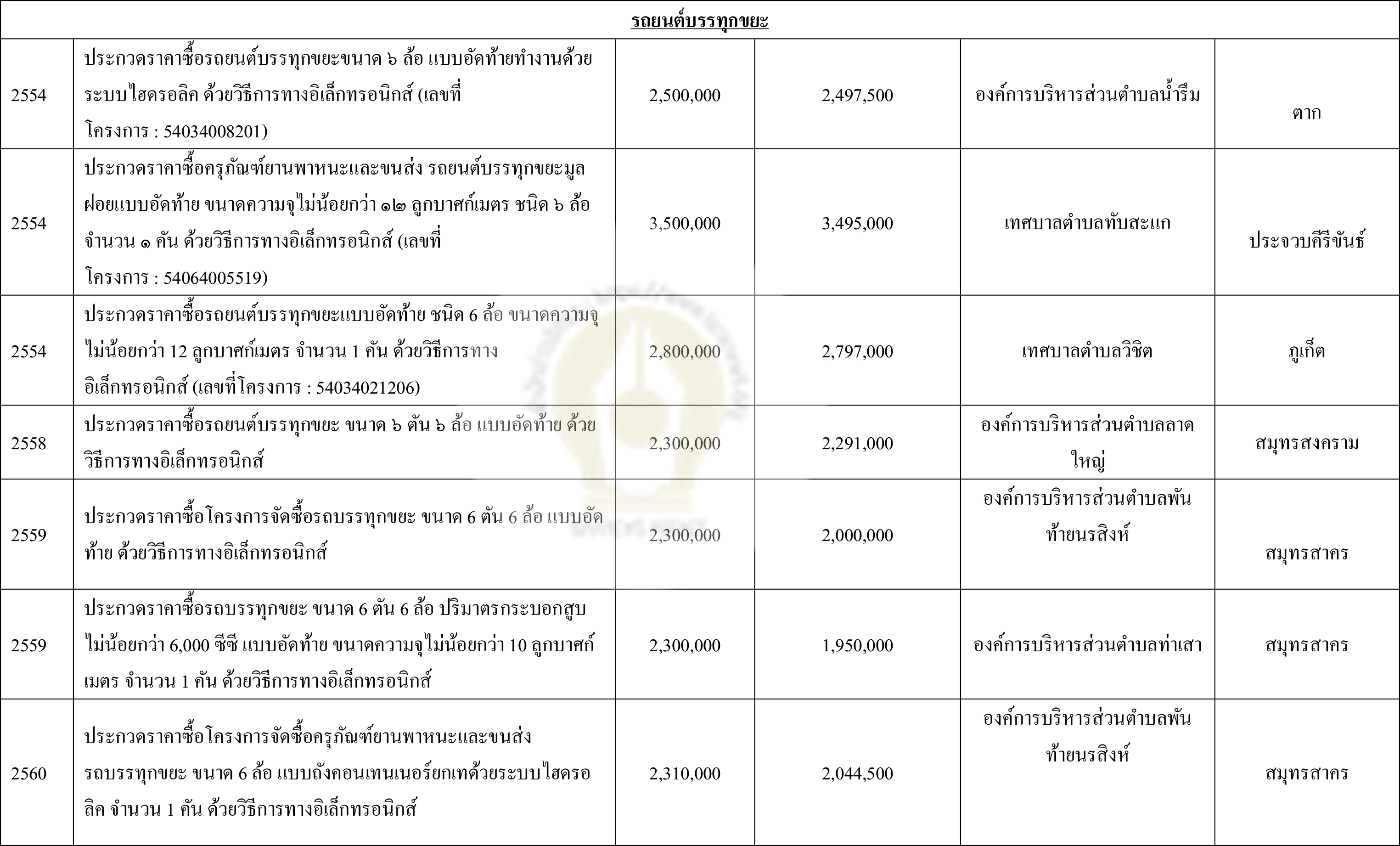 | รถยนต์บรรทุกขยะ | | | | | |
|---|---|---|---|---|---|
| 2554 | ประกวดราคาซื้อรถยนต์บรรทุกขยะขนาด ๖ ล้อ แบบอัดท้ายทำงานด้วยระบบไฮดรอลิค ด้วยวิธีการทางอิเล็กทรอนิกส์ (เลขที่โครงการ : 54034008201) | 2,500,000 | 2,497,500 | องค์การบริหารส่วนตำบลน้ำรึม | ตาก |
| 2554 | ประกวดราคาซื้อครุภัณฑ์ยานพาหนะและขนส่ง รถยนต์บรรทุกขยะมูลฝอยแบบอัดท้าย ขนาดความจุไม่น้อยกว่า ๑๒ ลูกบาศก์เมตร ชนิด ๖ ล้อ จำนวน ๑ คัน ด้วยวิธีการทางอิเล็กทรอนิกส์ (เลขที่โครงการ : 54064005519) | 3,500,000 | 3,495,000 | เทศบาลตำบลทับสะแก | ประจวบคีรีขันธ์ |
| 2554 | ประกวดราคาซื้อรถยนต์บรรทุกขยะแบบอัดท้าย ชนิด 6 ล้อ ขนาดความจุไม่น้อยกว่า 12 ลูกบาศก์เมตร จำนวน 1 คัน ด้วยวิธีการทางอิเล็กทรอนิกส์ (เลขที่โครงการ : 54034021206) | 2,800,000 | 2,797,000 | เทศบาลตำบลวิชิต | ภูเก็ต |
| 2558 | ประกวดราคาซื้อรถยนต์บรรทุกขยะ ขนาด ๖ ตัน ๖ ล้อ แบบอัดท้าย ด้วยวิธีการทางอิเล็กทรอนิกส์ | 2,300,000 | 2,291,000 | องค์การบริหารส่วนตำบลลาดใหญ่ | สมุทรสงคราม |
| 2559 | ประกวดราคาซื้อโครงการจัดซื้อรถบรรทุกขยะ ขนาด 6 ตัน 6 ล้อ แบบอัดท้าย ด้วยวิธีการทางอิเล็กทรอนิกส์ | 2,300,000 | 2,000,000 | องค์การบริหารส่วนตำบลพันท้ายนรสิงห์ | สมุทรสาคร |
| 2559 | ประกวดราคาซื้อรถบรรทุกขยะ ขนาด 6 ตัน 6 ล้อ ปริมาตรกระบอกสูบไม่น้อยกว่า 6,000 ซีซี แบบอัดท้าย ขนาดความจุไม่น้อยกว่า 10 ลูกบาศก์เมตร จำนวน 1 คัน ด้วยวิธีการทางอิเล็กทรอนิกส์ | 2,300,000 | 1,950,000 | องค์การบริหารส่วนตำบลท่าเสา | สมุทรสาคร |
| 2560 | ประกวดราคาซื้อโครงการจัดซื้อครุภัณฑ์ยานพาหนะและขนส่ง รถบรรทุกขยะ ขนาด 6 ล้อ แบบถังคอนเทนเนอร์ยกเทด้วยระบบไฮดรอลิค จำนวน 1 คัน ด้วยวิธีการทางอิเล็กทรอนิกส์ | 2,310,000 | 2,044,500 | องค์การบริหารส่วนตำบลพันท้ายนรสิงห์ | สมุทรสาคร |